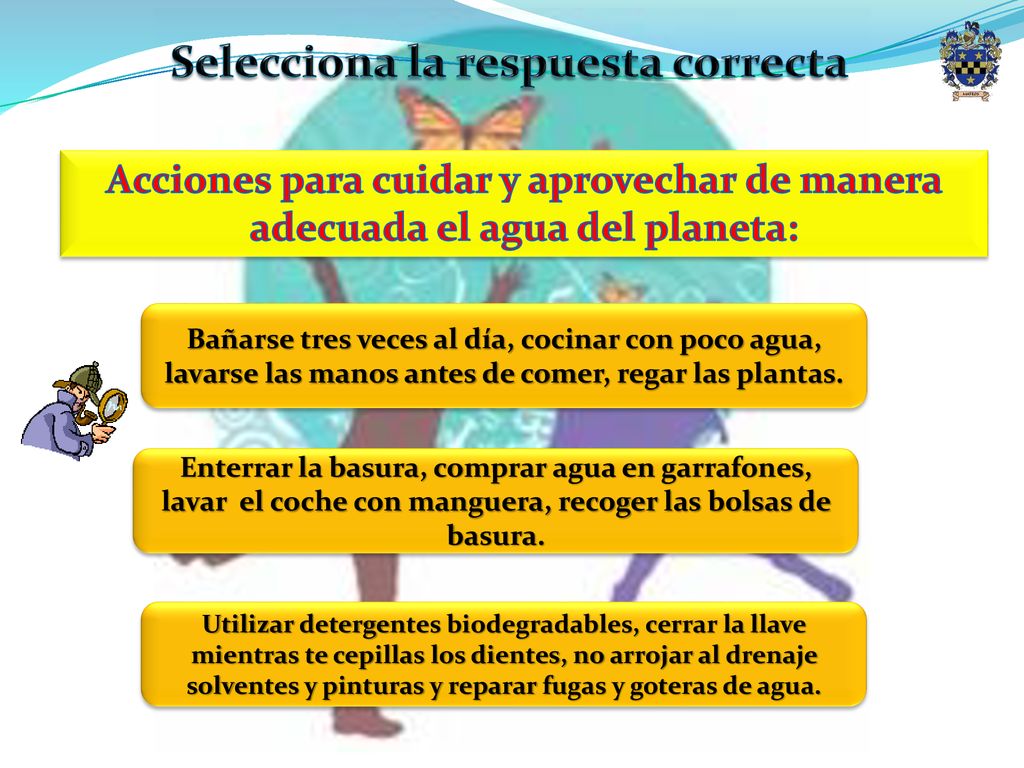 Selecciona la respuesta correcta

Acciones para cuidar y aprovechar de manera adecuada el agua del planeta:

Bañarse tres veces al día, cocinar con poco agua, lavarse las manos antes de comer, regar las plantas.

Enterrar la basura, comprar agua en garrafones, lavar el coche con manguera, recoger las bolsas de basura.

Utilizar detergentes biodegradables, cerrar la llave mientras te cepillas los dientes, no arrojar al drenaje solventes y pinturas y reparar fugas y goteras de agua.